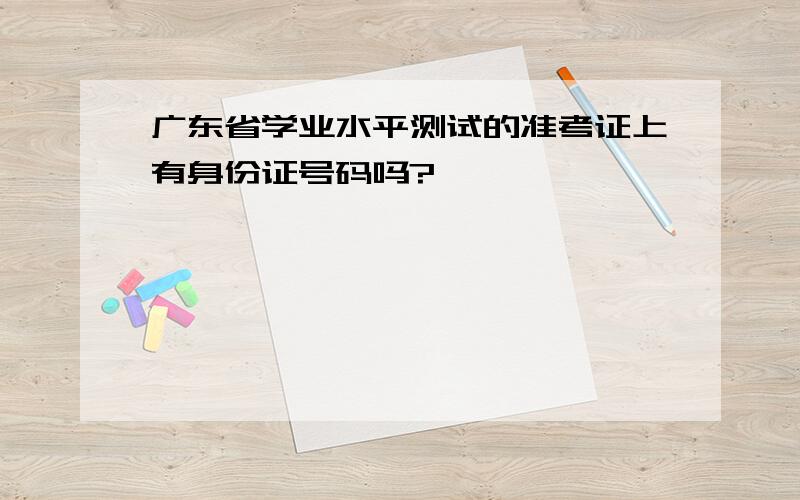 广东省学业水平测试的准考证上有身份证号码吗?